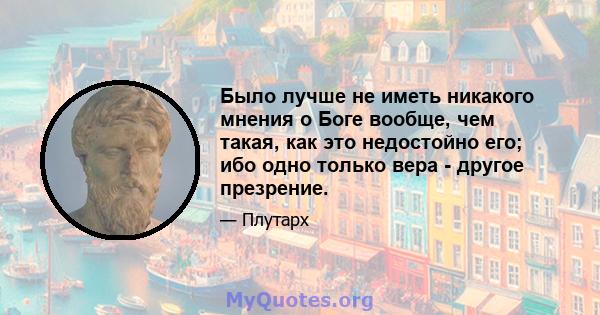 Было лучше не иметь никакого мнения о Боге вообще, чем такая, как это недостойно его; ибо одно только вера - другое презрение.

— Плутарх

MyQuotes.org